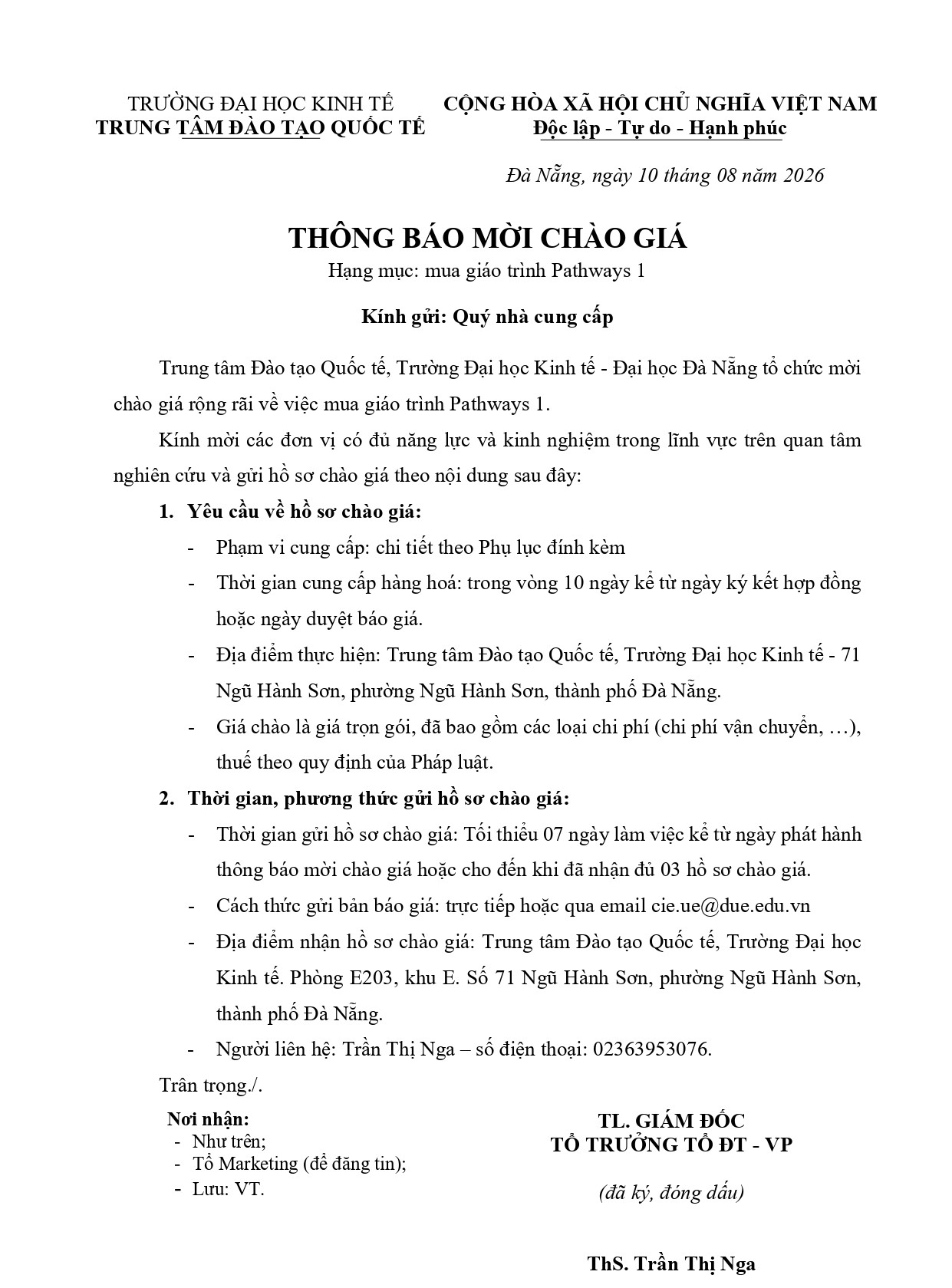 TRƯỜNG ĐẠI HỌC KINH TẾ
TRUNG TÂM ĐÀO TẠO QUỐC TẾ

CỘNG HÒA XÃ HỘI CHỦ NGHĨA VIỆT NAM
Độc lập - Tự do - Hạnh phúc

Đà Nẵng, ngày 10 tháng 08 năm 2026

THÔNG BÁO MỜI CHÀO GIÁ
Hạng mục: mua giáo trình Pathways 1

Kính gửi: Quý nhà cung cấp

Trung tâm Đào tạo Quốc tế, Trường Đại học Kinh tế - Đại học Đà Nẵng tổ chức mời chào giá rộng rãi về việc mua giáo trình Pathways 1.

Kính mời các đơn vị có đủ năng lực và kinh nghiệm trong lĩnh vực trên quan tâm nghiên cứu và gửi hồ sơ chào giá theo nội dung sau đây:

1. Yêu cầu về hồ sơ chào giá:

- Phạm vi cung cấp: chi tiết theo Phụ lục đính kèm
- Thời gian cung cấp hàng hoá: trong vòng 10 ngày kể từ ngày ký kết hợp đồng hoặc ngày duyệt báo giá.
- Địa điểm thực hiện: Trung tâm Đào tạo Quốc tế, Trường Đại học Kinh tế - 71 Ngũ Hành Sơn, phường Ngũ Hành Sơn, thành phố Đà Nẵng.
- Giá chào là giá trọn gói, đã bao gồm các loại chi phí (chi phí vận chuyển, …), thuế theo quy định của Pháp luật.

2. Thời gian, phương thức gửi hồ sơ chào giá:

- Thời gian gửi hồ sơ chào giá: Tối thiểu 07 ngày làm việc kể từ ngày phát hành thông báo mời chào giá hoặc cho đến khi đã nhận đủ 03 hồ sơ chào giá.
- Cách thức gửi bản báo giá: trực tiếp hoặc qua email cie.ue@due.edu.vn
- Địa điểm nhận hồ sơ chào giá: Trung tâm Đào tạo Quốc tế, Trường Đại học Kinh tế. Phòng E203, khu E. Số 71 Ngũ Hành Sơn, phường Ngũ Hành Sơn, thành phố Đà Nẵng.
- Người liên hệ: Trần Thị Nga – số điện thoại: 02363953076.

Trân trọng./.

Nơi nhận:
- Như trên;
- Tổ Marketing (để đăng tin);
- Lưu: VT.

TL. GIÁM ĐỐC
TỔ TRƯỞNG TỔ ĐT - VP

(đã ký, đóng dấu)

ThS. Trần Thị Nga